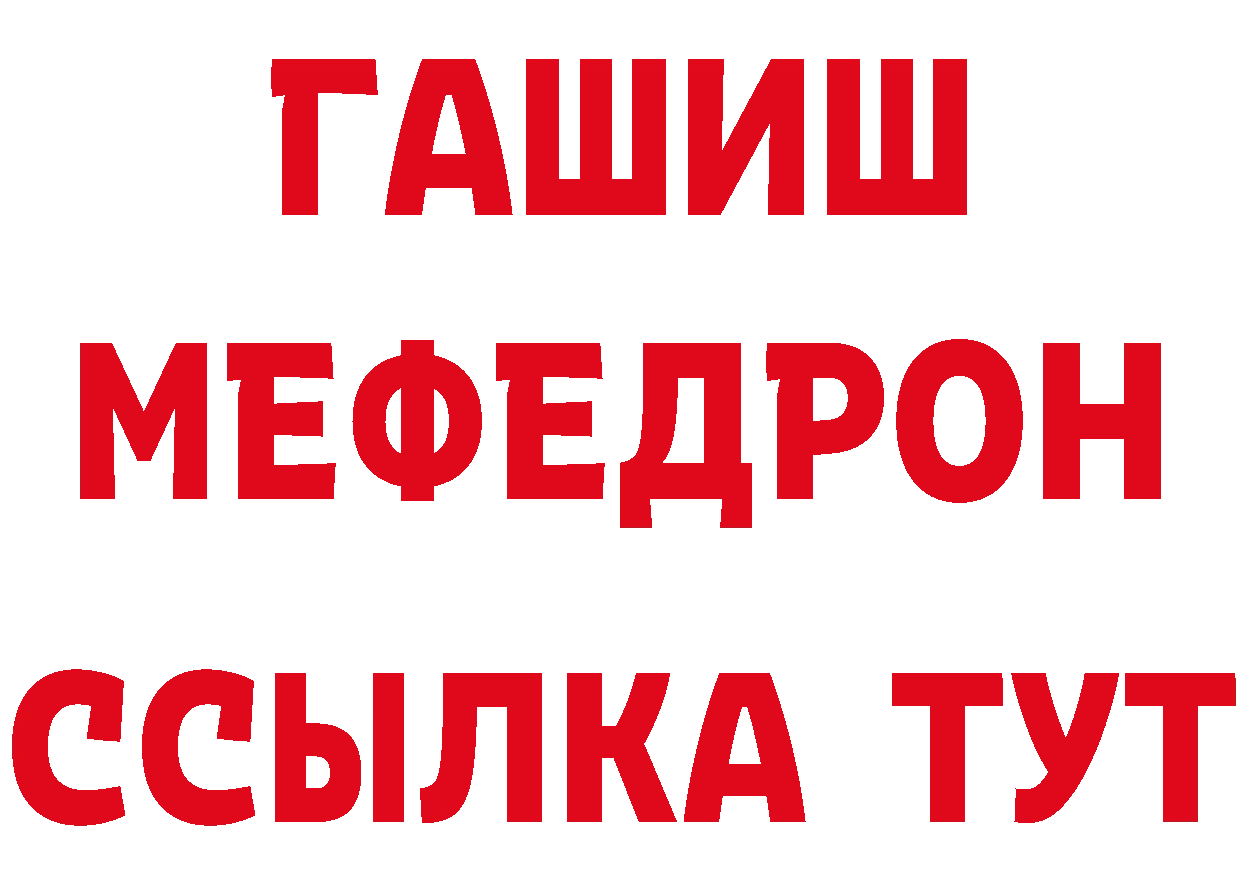 ГАШИШ
МЕФЕДРОН
ССЫЛКА ТУТ